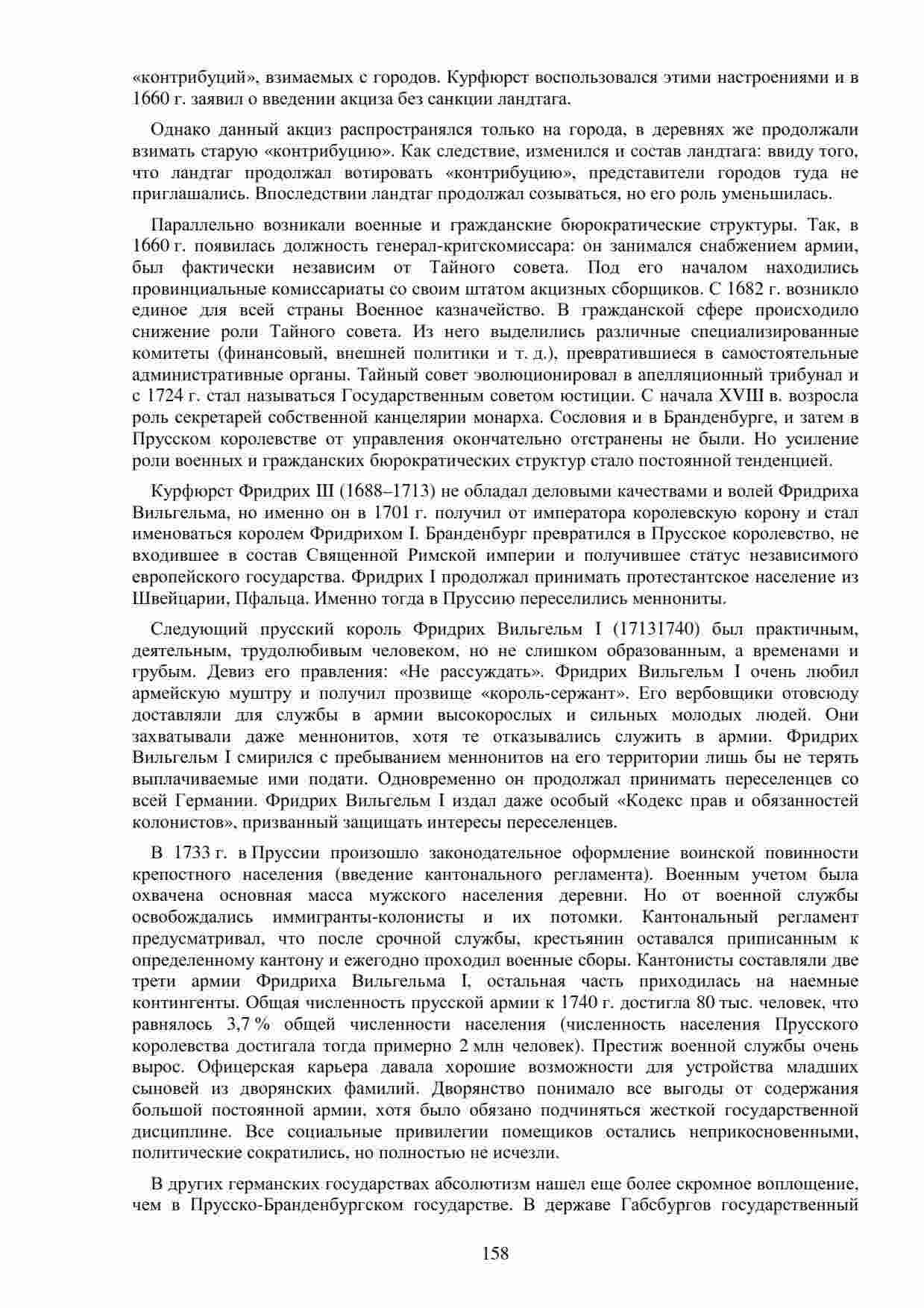 «контрибуций», взимаемых с городов. Курфюрст воспользовался этими настроениями и в 1660 г. заявил о введении акциза без санкции ландтага.

Однако данный акциз распространялся только на города, в деревнях же продолжали взимать старую «контрибуцию». Как следствие, изменился и состав ландтага: ввиду того, что ландтаг продолжал вотировать «контрибуцию», представители городов туда не приглашались. Впоследствии ландтаг продолжал созываться, но его роль уменьшилась.

Параллельно возникали военные и гражданские бюрократические структуры. Так, в 1660 г. появилась должность генерал-кригскомиссара: он занимался снабжением армии, был фактически независим от Тайного совета. Под его началом находились провинциальные комиссариаты со своим штатом акцизных сборщиков. С 1682 г. возникло единое для всей страны Военное казначейство. В гражданской сфере происходило снижение роли Тайного совета. Из него выделились различные специализированные комитеты (финансовый, внешней политики и т. д.), превратившиеся в самостоятельные административные органы. Тайный совет эволюционировал в апелляционный трибунал и с 1724 г. стал называться Государственным советом юстиции. С начала XVIII в. возросла роль секретарей собственной канцелярии монарха. Сословия и в Бранденбурге, и затем в Прусском королевстве от управления окончательно отстранены не были. Но усиление роли военных и гражданских бюрократических структур стало постоянной тенденцией.

Курфюрст Фридрих III (1688–1713) не обладал деловыми качествами и волей Фридриха Вильгельма, но именно он в 1701 г. получил от императора королевскую корону и стал именоваться королем Фридрихом I. Бранденбург превратился в Прусское королевство, не входившее в состав Священной Римской империи и получившее статус независимого европейского государства. Фридрих I продолжал принимать протестантское население из Швейцарии, Пфальца. Именно тогда в Пруссию переселились меннониты.

Следующий прусский король Фридрих Вильгельм I (17131740) был практичным, деятельным, трудолюбивым человеком, но не слишком образованным, а временами и грубым. Девиз его правления: «Не рассуждать». Фридрих Вильгельм I очень любил армейскую муштру и получил прозвище «король-сержант». Его вербовщики отовсюду доставляли для службы в армии высокорослых и сильных молодых людей. Они захватывали даже меннонитов, хотя те отказывались служить в армии. Фридрих Вильгельм I смирился с пребыванием меннонитов на его территории лишь бы не терять выплачиваемые ими подати. Одновременно он продолжал принимать переселенцев со всей Германии. Фридрих Вильгельм I издал даже особый «Кодекс прав и обязанностей колонистов», призванный защищать интересы переселенцев.

В 1733 г. в Пруссии произошло законодательное оформление воинской повинности крепостного населения (введение кантонального регламента). Военным учетом была охвачена основная масса мужского населения деревни. Но от военной службы освобождались иммигранты-колонисты и их потомки. Кантональный регламент предусматривал, что после срочной службы, крестьянин оставался приписанным к определенному кантону и ежегодно проходил военные сборы. Кантонисты составляли две трети армии Фридриха Вильгельма I, остальная часть приходилась на наемные контингенты. Общая численность прусской армии к 1740 г. достигла 80 тыс. человек, что равнялось 3,7 % общей численности населения (численность населения Прусского королевства достигала тогда примерно 2 млн человек). Престиж военной службы очень вырос. Офицерская карьера давала хорошие возможности для устройства младших сыновей из дворянских фамилий. Дворянство понимало все выгоды от содержания большой постоянной армии, хотя было обязано подчиняться жесткой государственной дисциплине. Все социальные привилегии помещиков остались неприкосновенными, политические сократились, но полностью не исчезли.

В других германских государствах абсолютизм нашел еще более скромное воплощение, чем в Прусско-Бранденбургском государстве. В державе Габсбургов государственный

158